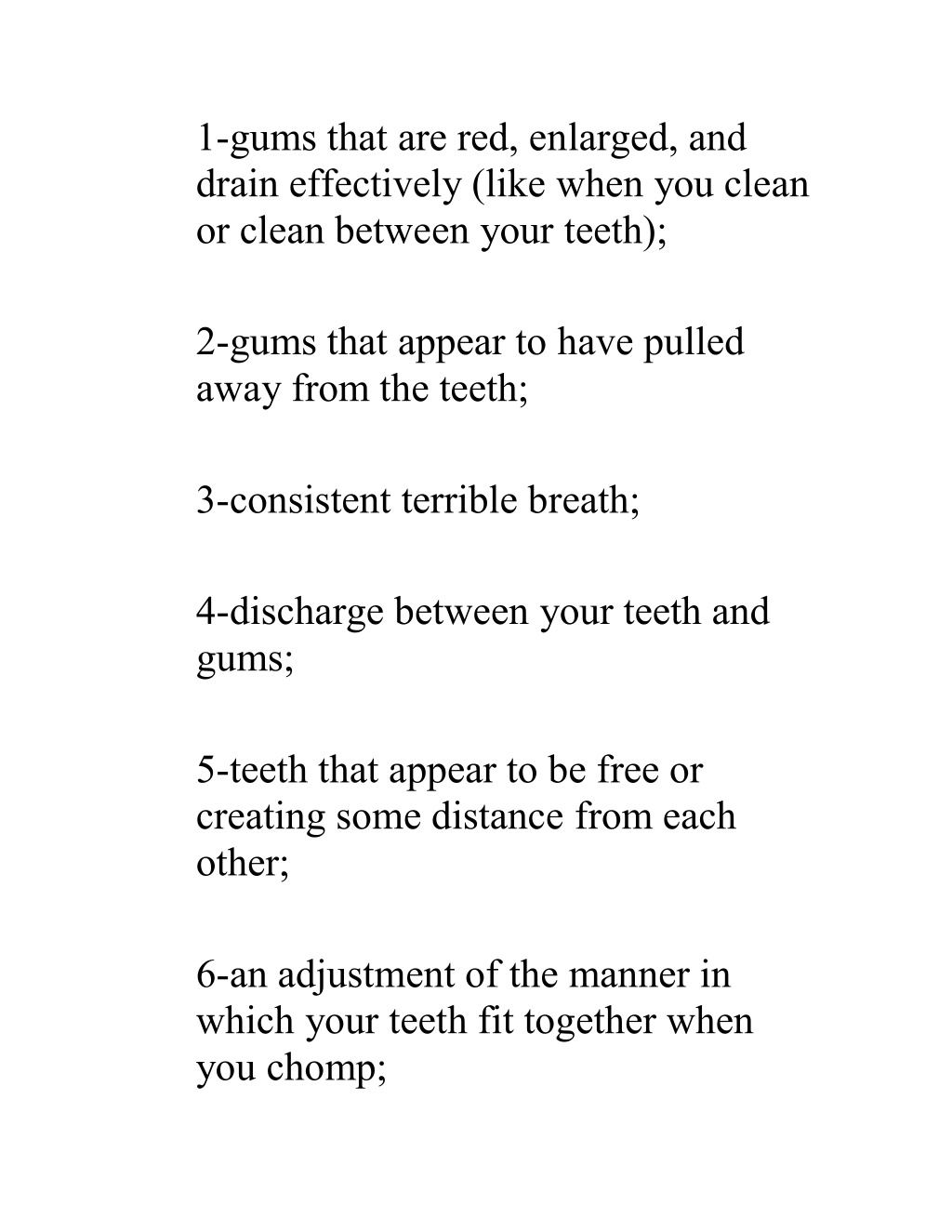 1-gums that are red, enlarged, and drain effectively (like when you clean or clean between your teeth);

2-gums that appear to have pulled away from the teeth;

3-consistent terrible breath;

4-discharge between your teeth and gums;

5-teeth that appear to be free or creating some distance from each other;

6-an adjustment of the manner in which your teeth fit together when you chomp;